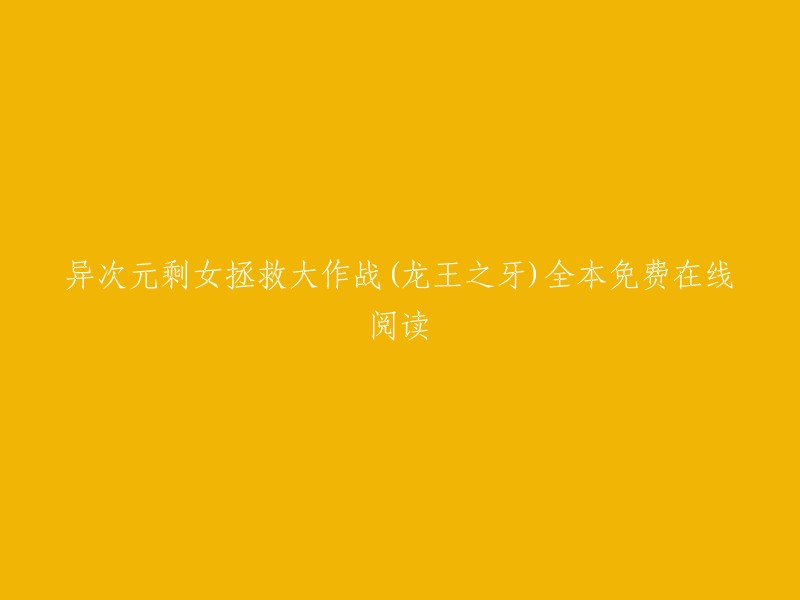 异次元剩女拯救大作战(龙王之牙)全本免费在线阅读